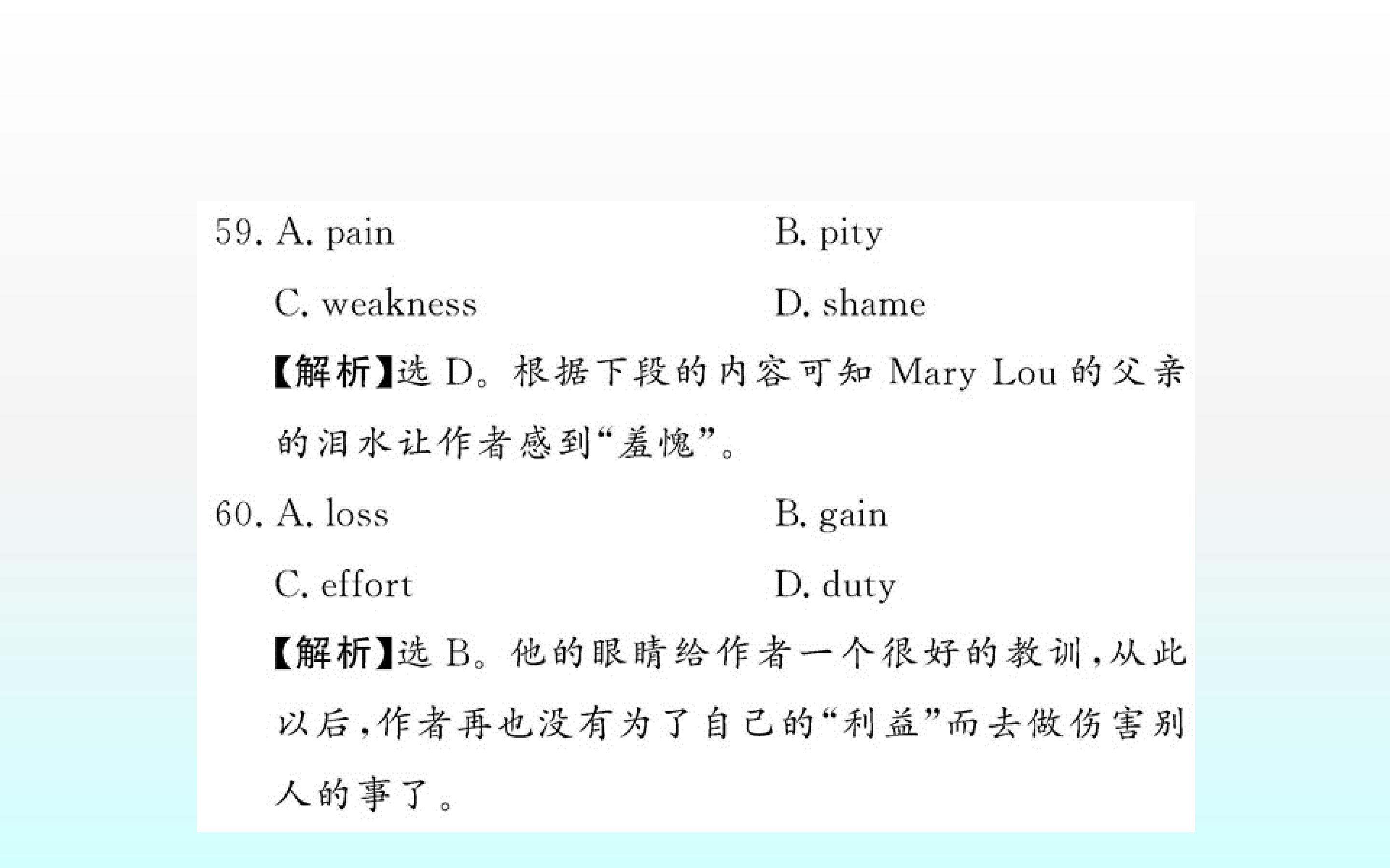 59. A. pain B. pity

C. weakness D. shame

【解析】选 D。根据下段的内容可知 Mary Lou 的父亲的泪水让作者感到“羞愧”。

60. A. loss B. gain

C. effort D. duty

【解析】选 B。他的眼睛给作者一个很好的教训，从此以后，作者再也没有为了自己的“利益”而去做伤害别人的事了。